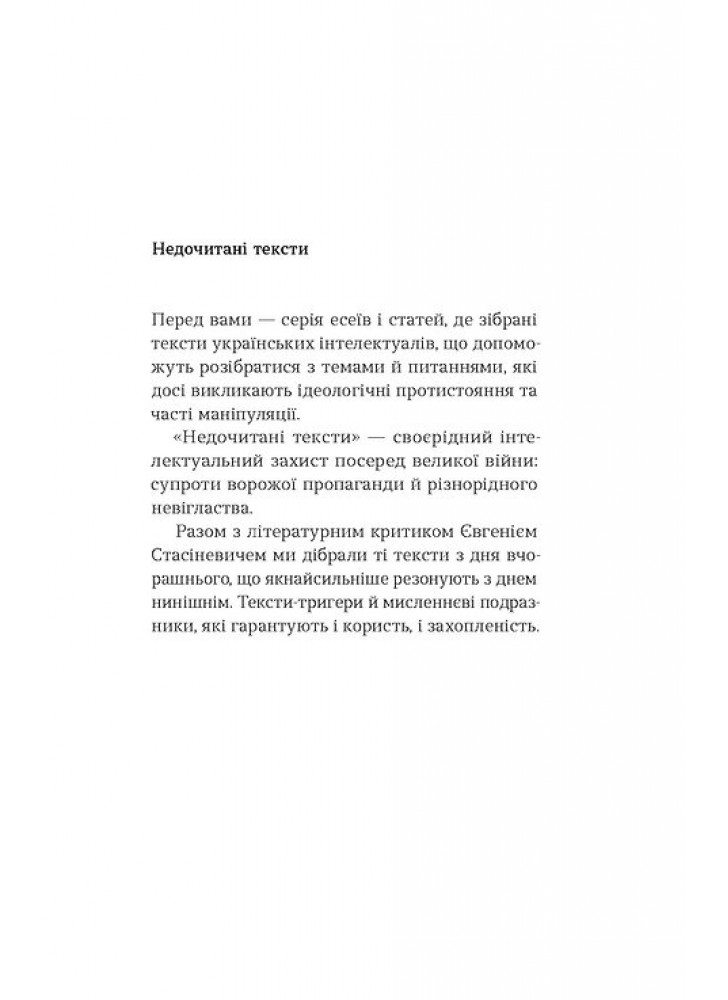 Недочитані тексти

Перед вами — серія есеїв і статей, де зібрані тексти українських інтелектуалів, що допоможуть розібратися з темами й питаннями, які досі викликають ідеологічні протистояння та часті маніпуляції.

«Недочитані тексти» — своєрідний інтелектуальний захист посеред великої війни: супроти ворожої пропаганди й різнорідного невігластва.

Разом з літературним критиком Євгенієм Стасіневичем ми дібрали ті тексти з дня вчорашнього, що якнайсильніше резонують з днем нинішнім. Тексти-тригери й мисленнєві подразники, які гарантують і користь, і захопленість.